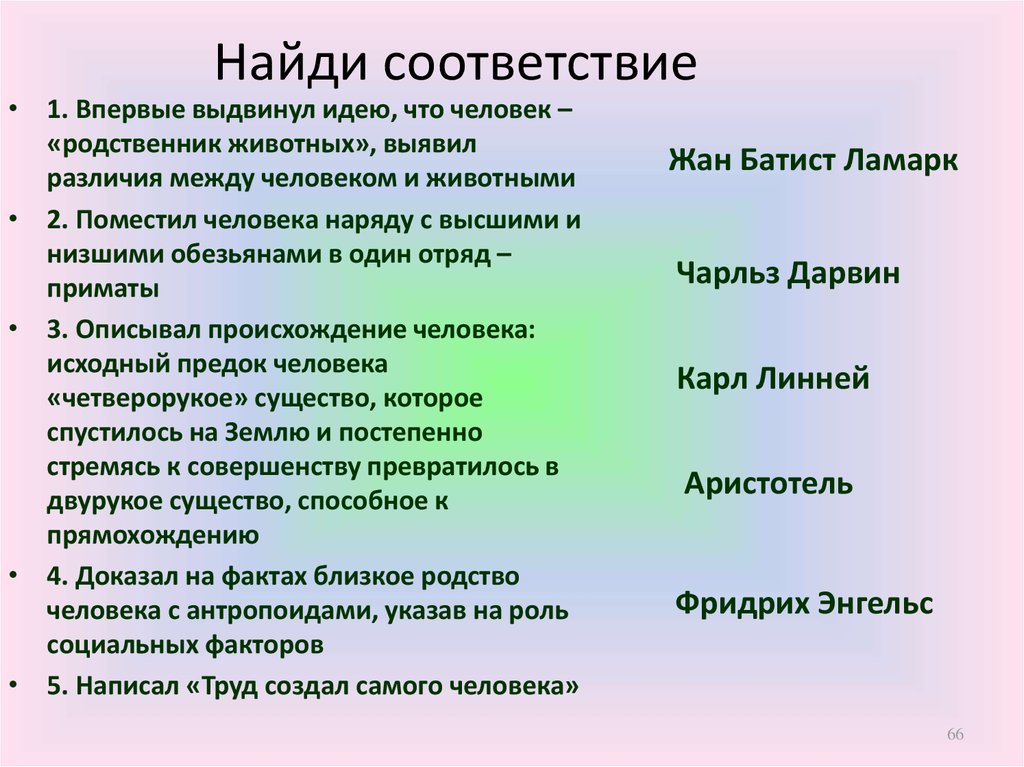 Найди соответствие

• 1. Впервые выдвинул идею, что человек – «родственник животных», выявил различия между человеком и животными
• 2. Поместил человека наряду с высшими и низшими обезьянами в один отряд – приматы
• 3. Описывал происхождение человека: исходный предок человека «четверорукое» существо, которое спустилось на Землю и постепенно стремясь к совершенству превратилось в двурукое существо, способное к прямохождению
• 4. Доказал на фактах близкое родство человека с антропоидами, указав на роль социальных факторов
• 5. Написал «Труд создал самого человека»

Жан Батист Ламарк

Чарльз Дарвин

Карл Линней

Аристотель

Фридрих Энгельс

66